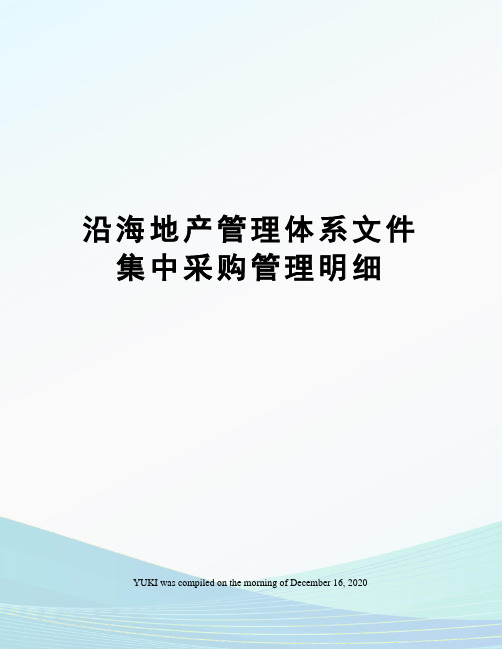 沿海地产管理体系文件集中采购管理明细

YUKI was compiled on the morning of December 16, 2020